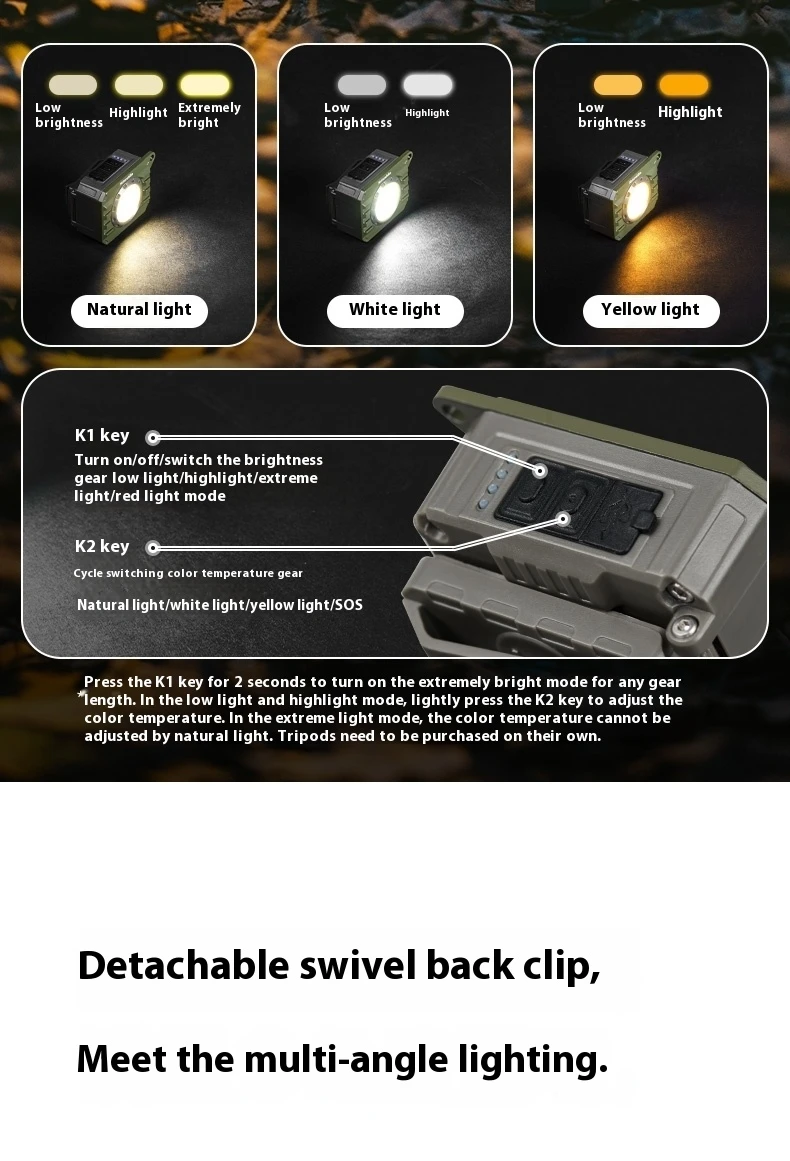 Low brightness
Highlight
Extremely bright

Natural light

Low brightness
Highlight

White light

Low brightness
Highlight

Yellow light

K1 key

Turn on/off/switch the brightness gear low light/highlight/extreme light/red light mode

K2 key

Cycle switching color temperature gear

Natural light/white light/yellow light/SOS

*Press the K1 key for 2 seconds to turn on the extremely bright mode for any gear length. In the low light and highlight mode, lightly press the K2 key to adjust the color temperature. In the extreme light mode, the color temperature cannot be adjusted by natural light. Tripods need to be purchased on their own.

Detachable swivel back clip,

Meet the multi-angle lighting.